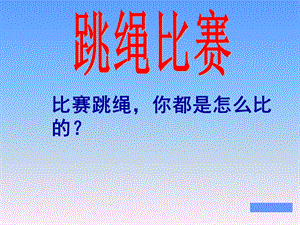 跳绳比赛

比赛跳绳，你都是怎么比的？